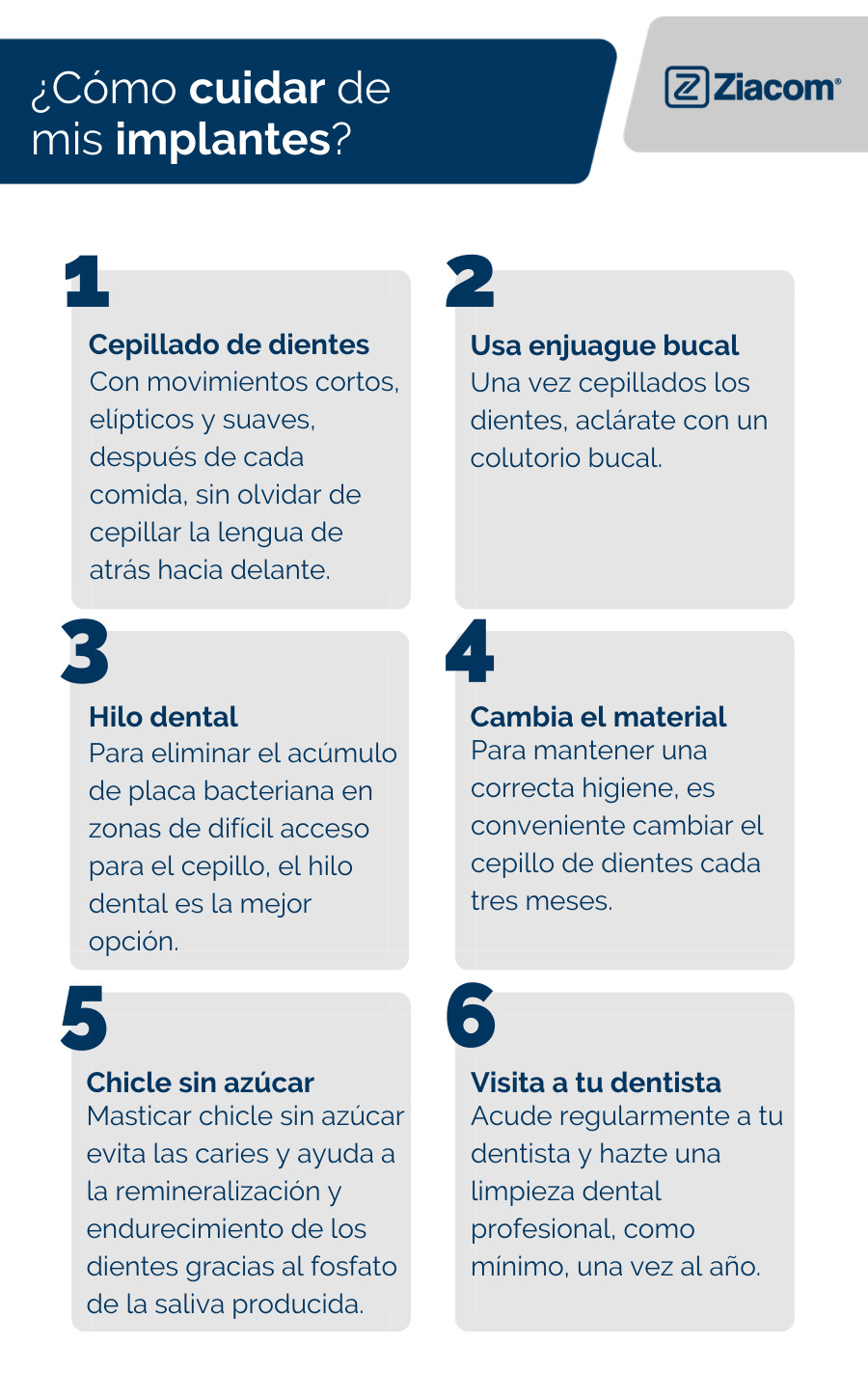 ¿Cómo cuidar de mis implantes?

Ziacom®

1

Cepillado de dientes
Con movimientos cortos, elípticos y suaves, después de cada comida, sin olvidar de cepillar la lengua de atrás hacia delante.

2

Usa enjuague bucal
Una vez cepillados los dientes, aclárate con un colutorio bucal.

3

Hilo dental
Para eliminar el acúmulo de placa bacteriana en zonas de difícil acceso para el cepillo, el hilo dental es la mejor opción.

4

Cambia el material
Para mantener una correcta higiene, es conveniente cambiar el cepillo de dientes cada tres meses.

5

Chicle sin azúcar
Masticar chicle sin azúcar evita las caries y ayuda a la remineralización y endurecimiento de los dientes gracias al fosfato de la saliva producida.

6

Visita a tu dentista
Acude regularmente a tu dentista y hazte una limpieza dental profesional, como mínimo, una vez al año.